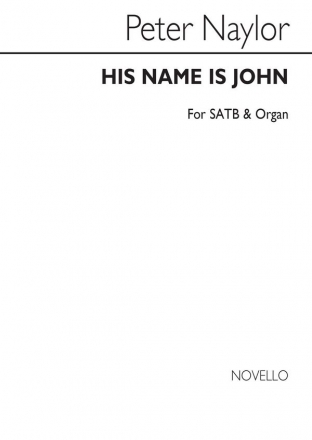 Peter Naylor

HIS NAME IS JOHN

For SATB & Organ

NOVELLO